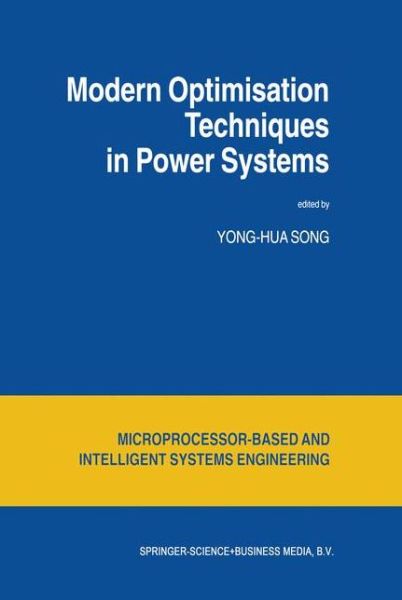 Modern Optimisation Techniques in Power Systems

edited by

YONG-HUA SONG

MICROPROCESSOR-BASED AND INTELLIGENT SYSTEMS ENGINEERING

SPRINGER-SCIENCE+BUSINESS MEDIA, B.V.